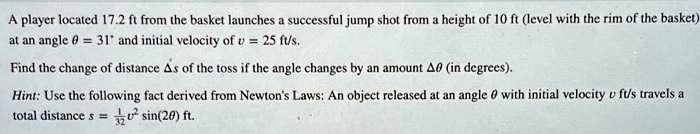 A player located 17.2 ft from the basket launches a successful jump shot from a height of 10 ft (level with the rim of the basket) at an angle $\theta = 31^\circ$ and initial velocity of $v = 25$ ft/s.

Find the change of distance $\Delta s$ of the toss if the angle changes by an amount $\Delta\theta$ (in degrees).

Hint: Use the following fact derived from Newton's Laws: An object released at an angle $\theta$ with initial velocity $v$ ft/s travels a total distance $s = \frac{1}{32}v^2 \sin(2\theta)$ ft.